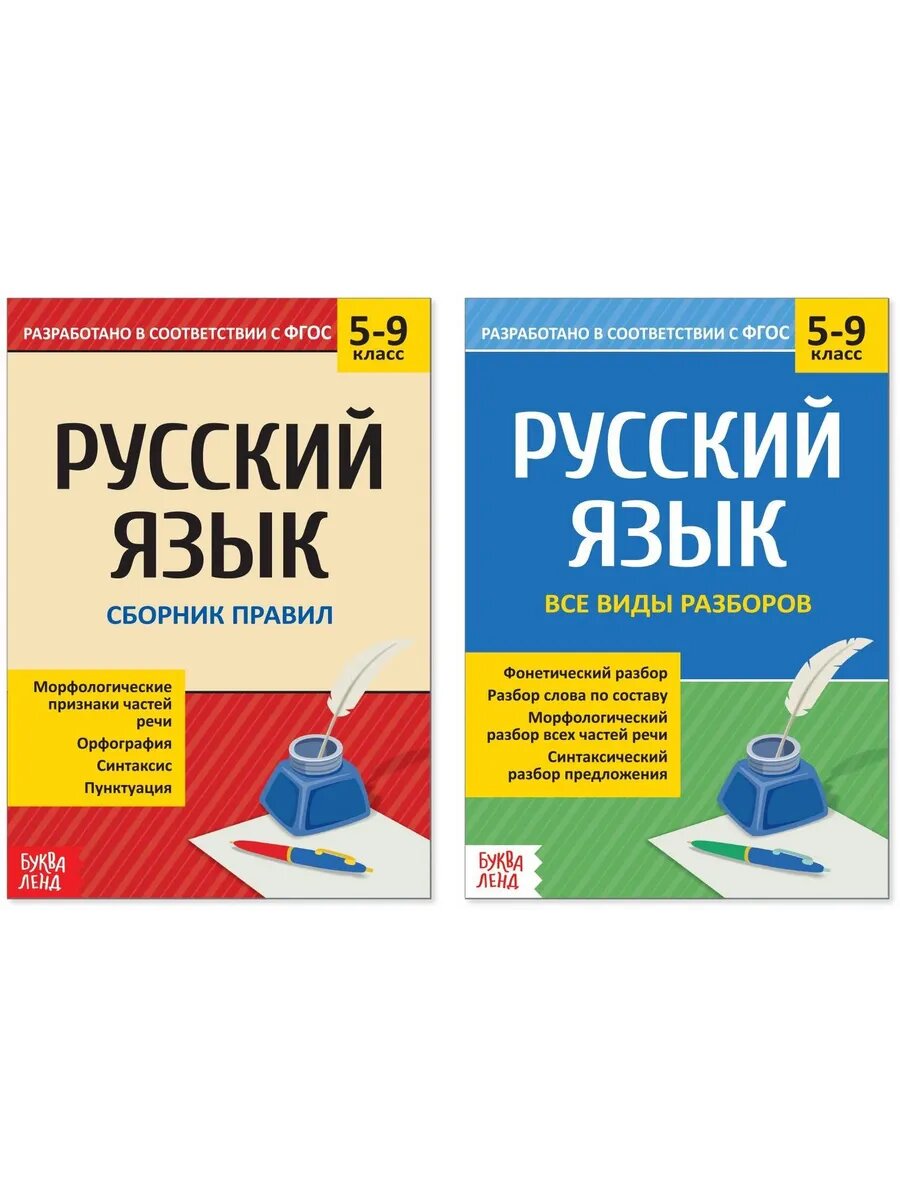 РАЗРАБОТАНО В СООТВЕТСТВИИ С ФГОС

5-9 класс

РУССКИЙ ЯЗЫК

СБОРНИК ПРАВИЛ

Морфологические признаки частей речи

Орфография

Синтаксис

Пунктуация

БУКВА ЛЕНД

РАЗРАБОТАНО В СООТВЕТСТВИИ С ФГОС

5-9 класс

РУССКИЙ ЯЗЫК

ВСЕ ВИДЫ РАЗБОРОВ

Фонетический разбор

Разбор слова по составу

Морфологический разбор всех частей речи

Синтаксический разбор предложения

БУКВА ЛЕНД